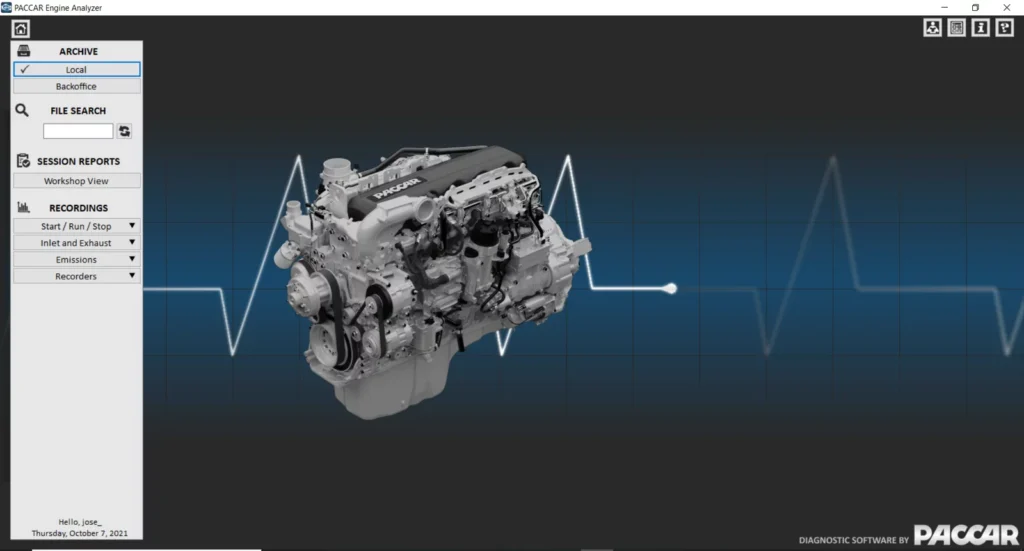 PACCAR Engine Analyzer

ARCHIVE
Local
Backoffice

FILE SEARCH

SESSION REPORTS
Workshop View

RECORDINGS
Start / Run / Stop
Inlet and Exhaust
Emissions
Recorders

PACCAR

Hello, jose_
Thursday, October 7, 2021

DIAGNOSTIC SOFTWARE BY PACCAR